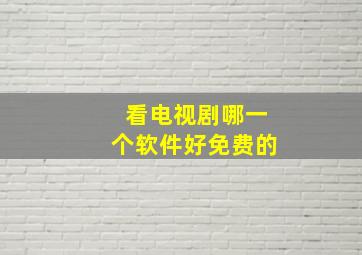 看电视剧哪一个软件好免费的